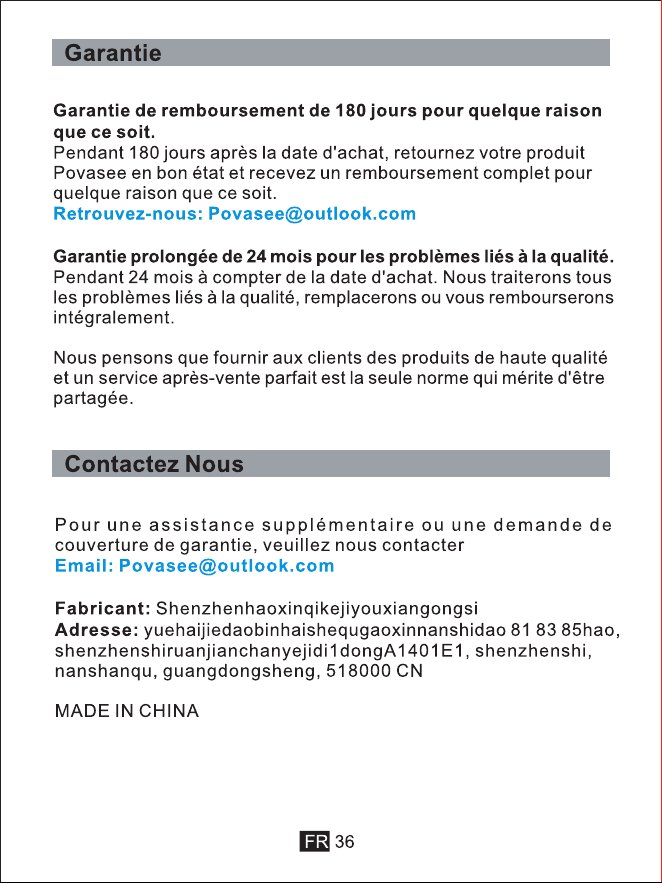 Garantie

Garantie de remboursement de 180 jours pour quelque raison que ce soit.
Pendant 180 jours après la date d'achat, retournez votre produit Povasee en bon état et recevez un remboursement complet pour quelque raison que ce soit.
Retrouvez-nous: Povasee@outlook.com

Garantie prolongée de 24 mois pour les problèmes liés à la qualité.
Pendant 24 mois à compter de la date d'achat. Nous traiterons tous les problèmes liés à la qualité, remplacerons ou vous rembourserons intégralement.

Nous pensons que fournir aux clients des produits de haute qualité et un service après-vente parfait est la seule norme qui mérite d'être partagée.

Contactez Nous

Pour une assistance supplémentaire ou une demande de couverture de garantie, veuillez nous contacter
Email: Povasee@outlook.com

Fabricant: Shenzhenhaoxinqikejiyouxiangongsi
Adresse: yuehaijiedaobinhaishequgaoxinnanshidao 81 83 85hao, shenzhenshiruanjianchanyejidi1dongA1401E1, shenzhenshi, nanshanqu, guangdongsheng, 518000 CN

MADE IN CHINA

FR 36